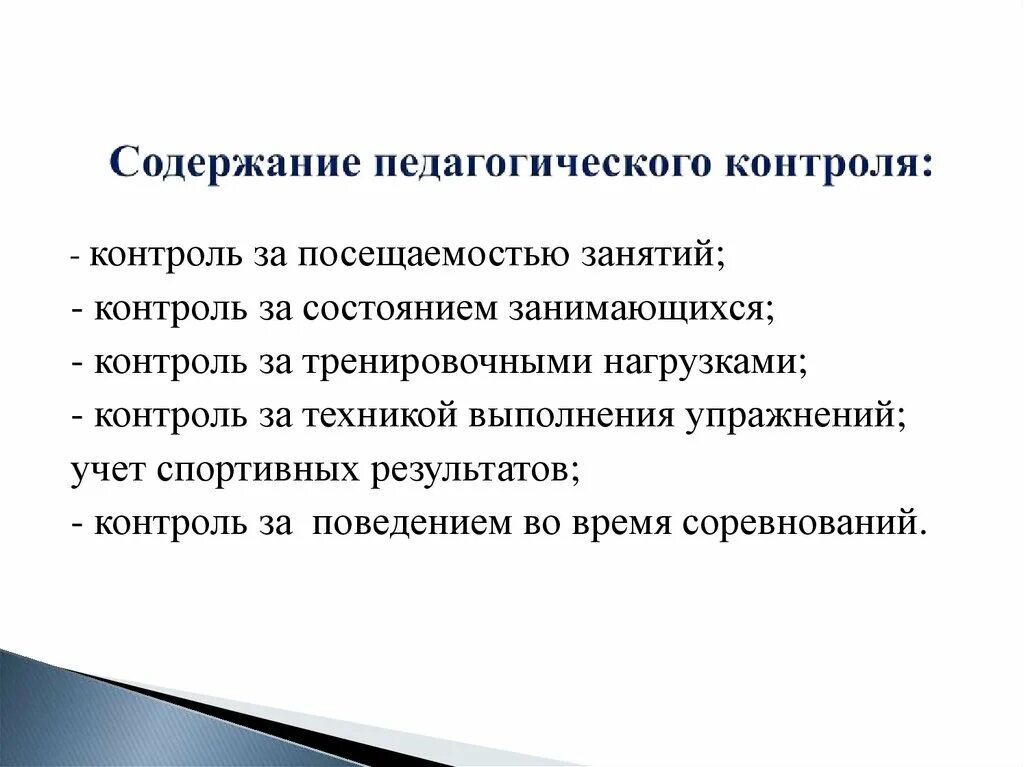 Содержание педагогического контроля:

- контроль за посещаемостью занятий;
- контроль за состоянием занимающихся;
- контроль за тренировочными нагрузками;
- контроль за техникой выполнения упражнений;
учет спортивных результатов;
- контроль за поведением во время соревнований.